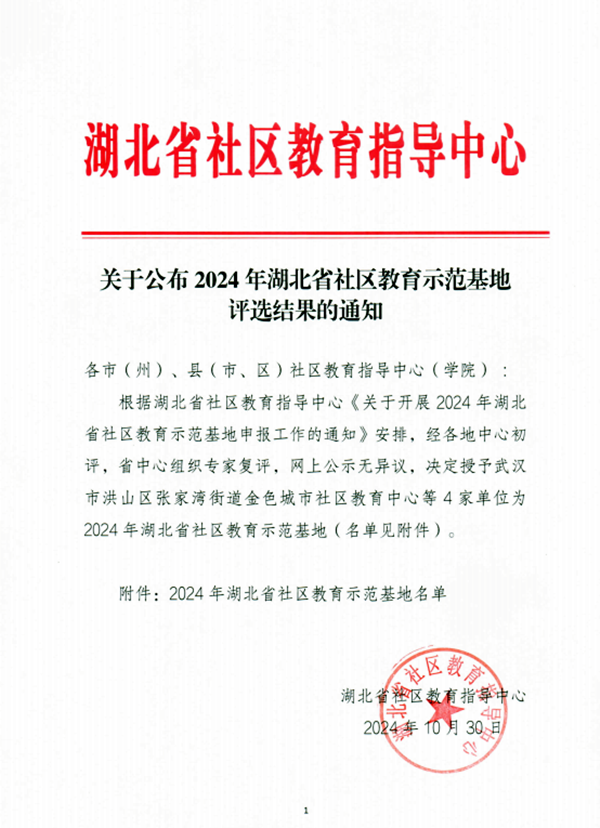 湖北省社区教育指导中心

关于公布 2024 年湖北省社区教育示范基地评选结果的通知

各市（州）、县（市、区）社区教育指导中心（学院）：

根据湖北省社区教育指导中心《关于开展 2024 年湖北省社区教育示范基地申报工作的通知》安排，经各地中心初评，省中心组织专家复评，网上公示无异议，决定授予武汉市洪山区张家湾街道金色城市社区教育中心等 4 家单位为 2024 年湖北省社区教育示范基地（名单见附件）。

附件：2024 年湖北省社区教育示范基地名单

湖北省社区教育指导中心

湖北省社区教育指导中心
2024 年 10 月 30 日

1